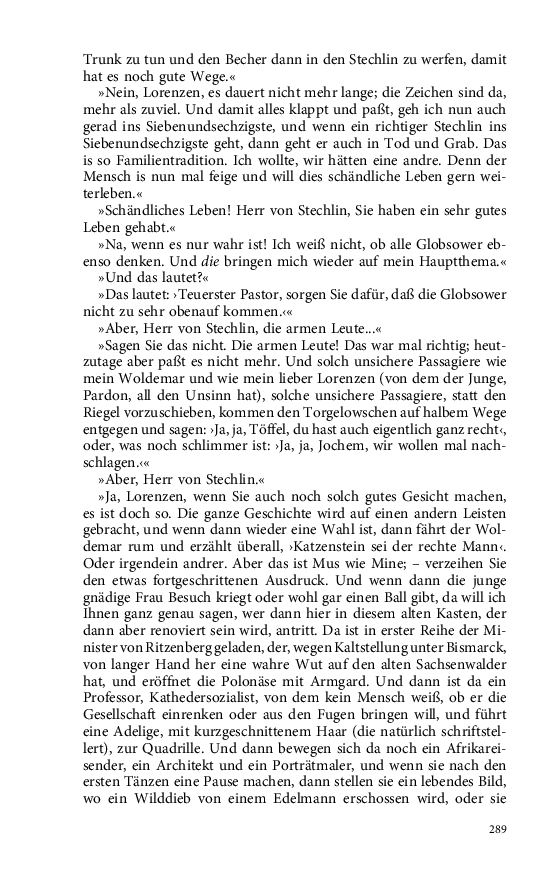 Trunk zu tun und den Becher dann in den Stechlin zu werfen, damit hat es noch gute Wege.«

»Nein, Lorenzen, es dauert nicht mehr lange; die Zeichen sind da, mehr als zuviel. Und damit alles klappt und paßt, geh ich nun auch gerad ins Siebenundsechzigste, und wenn ein richtiger Stechlin ins Siebenundsechzigste geht, dann geht er auch in Tod und Grab. Das is so Familientradition. Ich wollte, wir hätten eine andre. Denn der Mensch is nun mal feige und will dies schändliche Leben gern weiterleben.«

»Schändliches Leben! Herr von Stechlin, Sie haben ein sehr gutes Leben gehabt.«

»Na, wenn es nur wahr ist! Ich weiß nicht, ob alle Globsower ebenso denken. Und die bringen mich wieder auf mein Hauptthema.«

»Und das lautet?«

»Das lautet: ›Teuerster Pastor, sorgen Sie dafür, daß die Globsower nicht zu sehr obenauf kommen.‹«

»Aber, Herr von Stechlin, die armen Leute...«

»Sagen Sie das nicht. Die armen Leute! Das war mal richtig; heutzutage aber paßt es nicht mehr. Und solch unsichere Passagiere wie mein Woldemar und wie mein lieber Lorenzen (von dem der Junge, Pardon, all den Unsinn hat), solche unsichere Passagiere, statt den Riegel vorzuschieben, kommen den Torgelowschen auf halbem Wege entgegen und sagen: ›Ja, ja, Töffel, du hast auch eigentlich ganz recht‹, oder, was noch schlimmer ist: ›Ja, ja, Jochem, wir wollen mal nachschlagen.‹«

»Aber, Herr von Stechlin.«

»Ja, Lorenzen, wenn Sie auch noch solch gutes Gesicht machen, es ist doch so. Die ganze Geschichte wird auf einen andern Leisten gebracht, und wenn dann wieder eine Wahl ist, dann fährt der Woldemar rum und erzählt überall, ›Katzenstein sei der rechte Mann‹. Oder irgendein andrer. Aber das ist Mus wie Mine; – verzeihen Sie den etwas fortgeschrittenen Ausdruck. Und wenn dann die junge gnädige Frau Besuch kriegt oder wohl gar einen Ball gibt, da will ich Ihnen ganz genau sagen, wer dann hier in diesem alten Kasten, der dann aber renoviert sein wird, antritt. Da ist in erster Reihe der Minister von Ritzenberg geladen, der, wegen Kaltstellung unter Bismarck, von langer Hand her eine wahre Wut auf den alten Sachsenwalder hat, und eröffnet die Polonäse mit Armgard. Und dann ist da ein Professor, Kathedersozialist, von dem kein Mensch weiß, ob er die Gesellschaft einrenken oder aus den Fugen bringen will, und führt eine Adelige, mit kurzgeschnittenem Haar (die natürlich schriftstellert), zur Quadrille. Und dann bewegen sich da noch ein Afrikareisender, ein Architekt und ein Porträtmaler, und wenn sie nach den ersten Tänzen eine Pause machen, dann stellen sie ein lebendes Bild, wo ein Wilddieb von einem Edelmann erschossen wird, oder sie

289